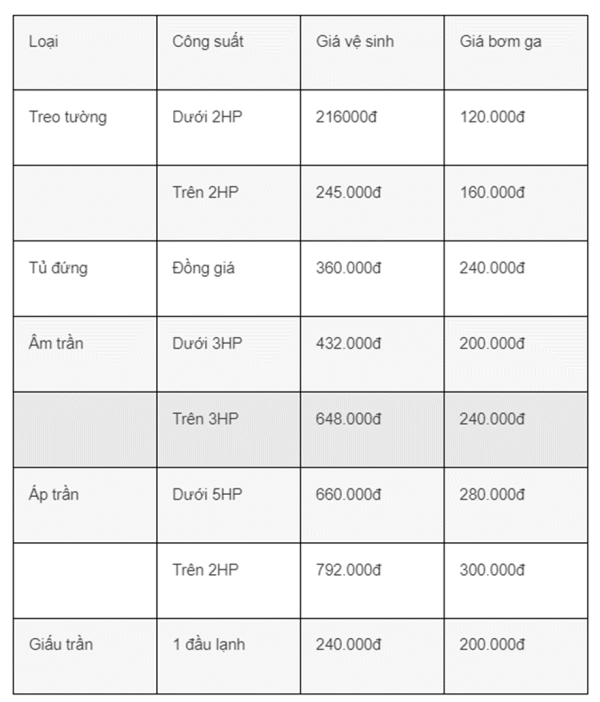 | Loại | Công suất | Giá vệ sinh | Giá bơm ga |
|---|---|---|---|
| Treo tường | Dưới 2HP | 216000đ | 120.000đ |
| | Trên 2HP | 245.000đ | 160.000đ |
| Tủ đứng | Đồng giá | 360.000đ | 240.000đ |
| Âm trần | Dưới 3HP | 432.000đ | 200.000đ |
| | Trên 3HP | 648.000đ | 240.000đ |
| Áp trần | Dưới 5HP | 660.000đ | 280.000đ |
| | Trên 2HP | 792.000đ | 300.000đ |
| Giấu trần | 1 đầu lạnh | 240.000đ | 200.000đ |